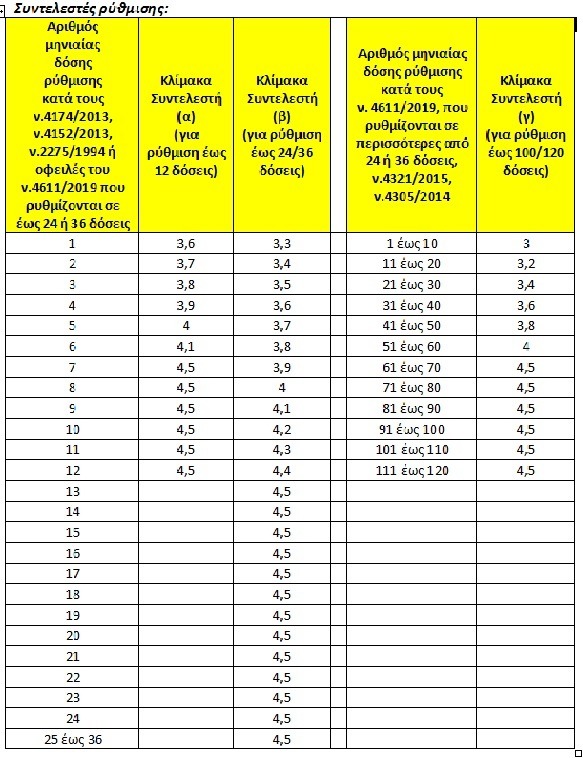 Συντελεστές ρύθμισης:

| Αριθμός μηνιαίας δόσης ρύθμισης κατά τους ν.4174/2013, ν.4152/2013, ν.2275/1994 ή οφειλές του ν.4611/2019 που ρυθμίζονται σε έως 24 ή 36 δόσεις | Κλίμακα Συντελεστή (α) (για ρύθμιση έως 12 δόσεις) | Κλίμακα Συντελεστή (β) (για ρύθμιση έως 24/36 δόσεις) | | Αριθμός μηνιαίας δόσης ρύθμισης κατά τους ν. 4611/2019, που ρυθμίζονται σε περισσότερες από 24 ή 36 δόσεις, ν.4321/2015, ν.4305/2014 | Κλίμακα Συντελεστή (γ) (για ρύθμιση έως 100/120 δόσεις) |
|---|---|---|---|---|---|
| 1 | 3,6 | 3,3 | | 1 έως 10 | 3 |
| 2 | 3,7 | 3,4 | | 11 έως 20 | 3,2 |
| 3 | 3,8 | 3,5 | | 21 έως 30 | 3,4 |
| 4 | 3,9 | 3,6 | | 31 έως 40 | 3,6 |
| 5 | 4 | 3,7 | | 41 έως 50 | 3,8 |
| 6 | 4,1 | 3,8 | | 51 έως 60 | 4 |
| 7 | 4,5 | 3,9 | | 61 έως 70 | 4,5 |
| 8 | 4,5 | 4 | | 71 έως 80 | 4,5 |
| 9 | 4,5 | 4,1 | | 81 έως 90 | 4,5 |
| 10 | 4,5 | 4,2 | | 91 έως 100 | 4,5 |
| 11 | 4,5 | 4,3 | | 101 έως 110 | 4,5 |
| 12 | 4,5 | 4,4 | | 111 έως 120 | 4,5 |
| 13 | | 4,5 | | | |
| 14 | | 4,5 | | | |
| 15 | | 4,5 | | | |
| 16 | | 4,5 | | | |
| 17 | | 4,5 | | | |
| 18 | | 4,5 | | | |
| 19 | | 4,5 | | | |
| 20 | | 4,5 | | | |
| 21 | | 4,5 | | | |
| 22 | | 4,5 | | | |
| 23 | | 4,5 | | | |
| 24 | | 4,5 | | | |
| 25 έως 36 | | 4,5 | | | |